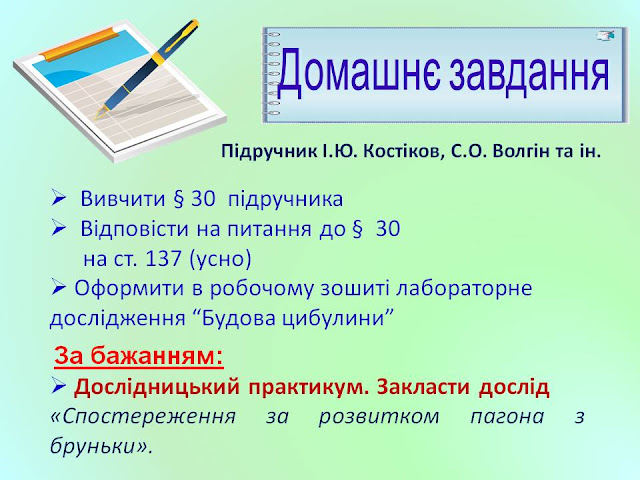 Домашнє завдання

Підручник І.Ю. Костіков, С.О. Волгін та ін.

➢ Вивчити § 30 підручника
➢ Відповісти на питання до § 30 на ст. 137 (усно)
➢ Оформити в робочому зошиті лабораторне дослідження “Будова цибулини”

За бажанням:
➢ Дослідницький практикум. Закласти дослід «Спостереження за розвитком пагона з бруньки».